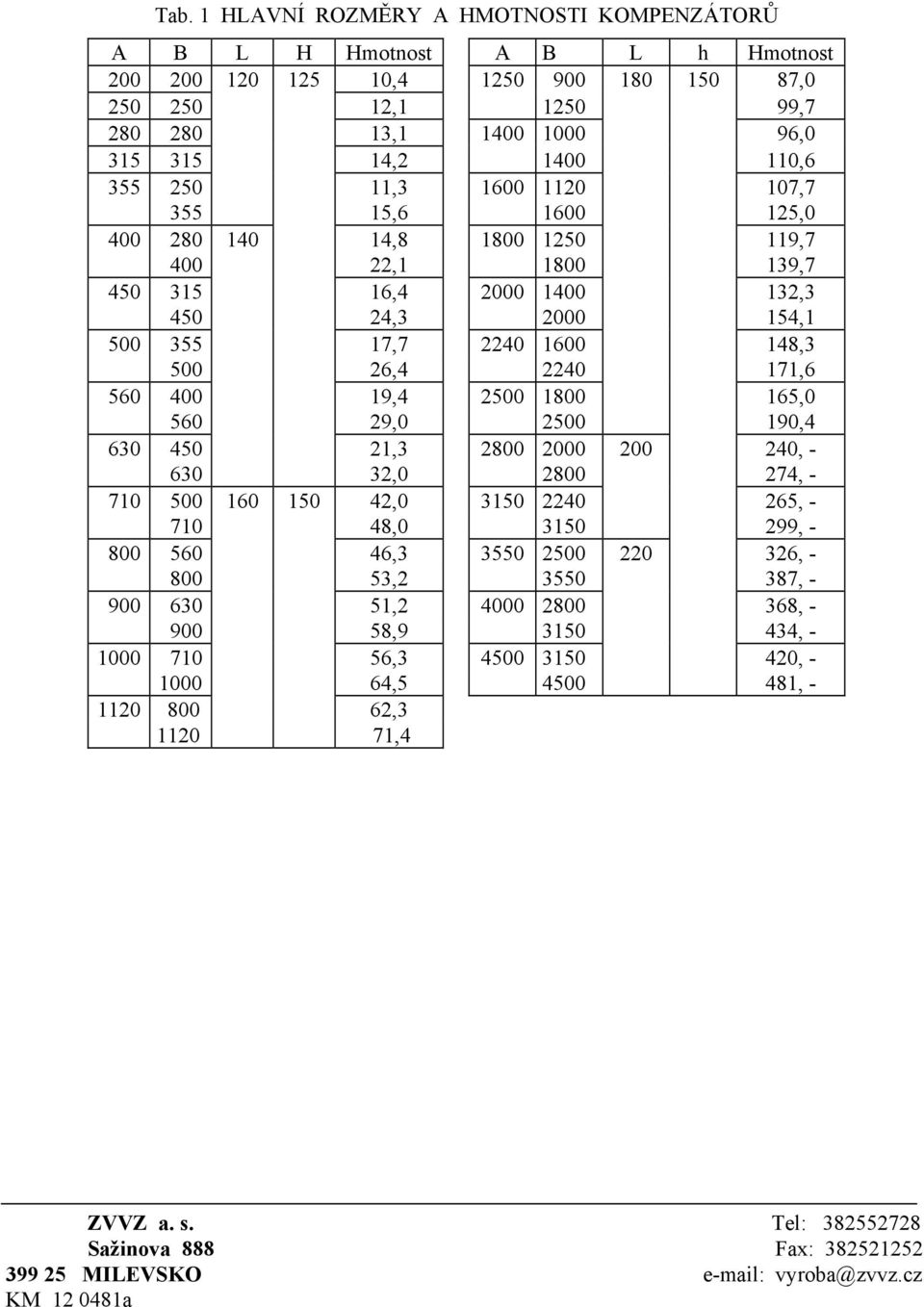 Tab. 1 HLAVNÍ ROZMĚRY A HMOTNOSTI KOMPENZÁTORŮ

| A | B | L | H | Hmotnost |
|---|---|---|---|---|
| 200 | 200 | 120 | 125 | 10,4 |
| 250 | 250 | | | 12,1 |
| 280 | 280 | | | 13,1 |
| 315 | 315 | | | 14,2 |
| 355 | 250 | | | 11,3 |
| | 355 | | | 15,6 |
| 400 | 280 | 140 | | 14,8 |
| | 400 | | | 22,1 |
| 450 | 315 | | | 16,4 |
| | 450 | | | 24,3 |
| 500 | 355 | | | 17,7 |
| | 500 | | | 26,4 |
| 560 | 400 | | | 19,4 |
| | 560 | | | 29,0 |
| 630 | 450 | | | 21,3 |
| | 630 | | | 32,0 |
| 710 | 500 | 160 | 150 | 42,0 |
| | 710 | | | 48,0 |
| 800 | 560 | | | 46,3 |
| | 800 | | | 53,2 |
| 900 | 630 | | | 51,2 |
| | 900 | | | 58,9 |
| 1000 | 710 | | | 56,3 |
| | 1000 | | | 64,5 |
| 1120 | 800 | | | 62,3 |
| | 1120 | | | 71,4 |

| A | B | L | h | Hmotnost |
|---|---|---|---|---|
| 1250 | 900 | 180 | 150 | 87,0 |
| | 1250 | | | 99,7 |
| 1400 | 1000 | | | 96,0 |
| | 1400 | | | 110,6 |
| 1600 | 1120 | | | 107,7 |
| | 1600 | | | 125,0 |
| 1800 | 1250 | | | 119,7 |
| | 1800 | | | 139,7 |
| 2000 | 1400 | | | 132,3 |
| | 2000 | | | 154,1 |
| 2240 | 1600 | | | 148,3 |
| | 2240 | | | 171,6 |
| 2500 | 1800 | | | 165,0 |
| | 2500 | | | 190,4 |
| 2800 | 2000 | 200 | | 240, - |
| | 2800 | | | 274, - |
| 3150 | 2240 | | | 265, - |
| | 3150 | | | 299, - |
| 3550 | 2500 | 220 | | 326, - |
| | 3550 | | | 387, - |
| 4000 | 2800 | | | 368, - |
| | 3150 | | | 434, - |
| 4500 | 3150 | | | 420, - |
| | 4500 | | | 481, - |

ZVVZ a. s.
Sažinova 888
399 25 MILEVSKO
KM 12 0481a

Tel: 382552728
Fax: 382521252
e-mail: vyroba@zvvz.cz